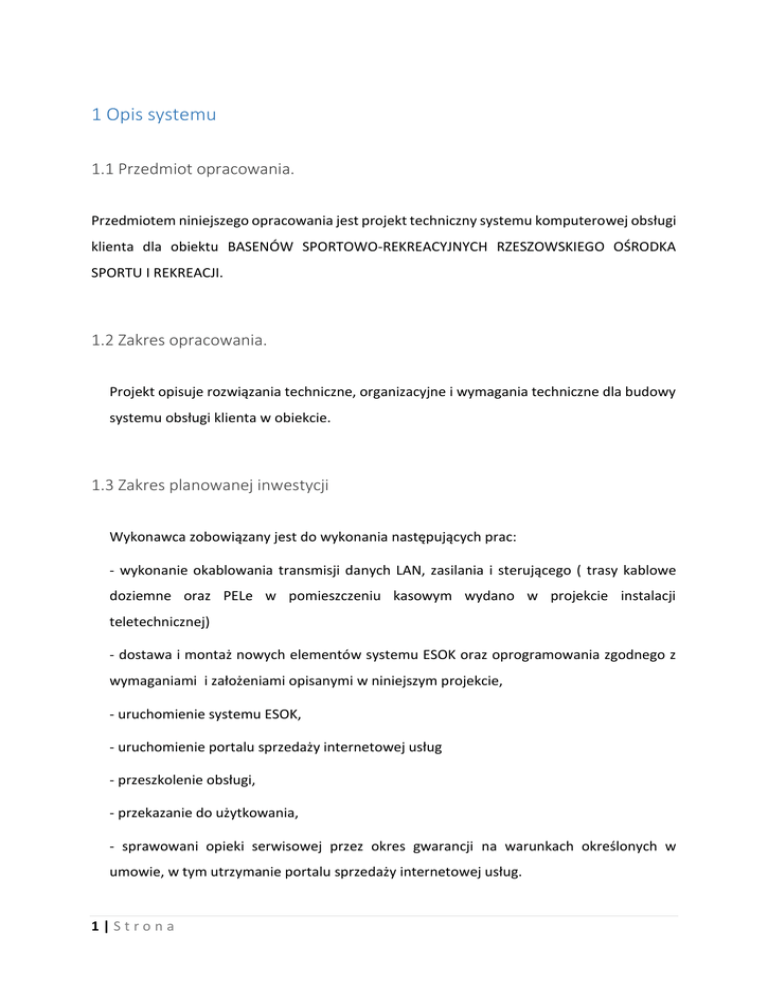 1 Opis systemu

1.1 Przedmiot opracowania.

Przedmiotem niniejszego opracowania jest projekt techniczny systemu komputerowej obsługi klienta dla obiektu BASENÓW SPORTOWO-REKREACYJNYCH RZESZOWSKIEGO OŚRODKA SPORTU I REKREACJI.

1.2 Zakres opracowania.

Projekt opisuje rozwiązania techniczne, organizacyjne i wymagania techniczne dla budowy systemu obsługi klienta w obiekcie.

1.3 Zakres planowanej inwestycji

Wykonawca zobowiązany jest do wykonania następujących prac:

- wykonanie okablowania transmisji danych LAN, zasilania i sterującego ( trasy kablowe doziemne oraz PELe w pomieszczeniu kasowym wydano w projekcie instalacji teletechnicznej)

- dostawa i montaż nowych elementów systemu ESOK oraz oprogramowania zgodnego z wymaganiami i założeniami opisanymi w niniejszym projekcie,

- uruchomienie systemu ESOK,

- uruchomienie portalu sprzedaży internetowej usług

- przeszkolenie obsługi,

- przekazanie do użytkowania,

- sprawowani opieki serwisowej przez okres gwarancji na warunkach określonych w umowie, w tym utrzymanie portalu sprzedaży internetowej usług.

1 | Strona